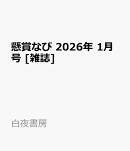 懸賞なび 2026年 1月号 [雑誌]

白夜書房